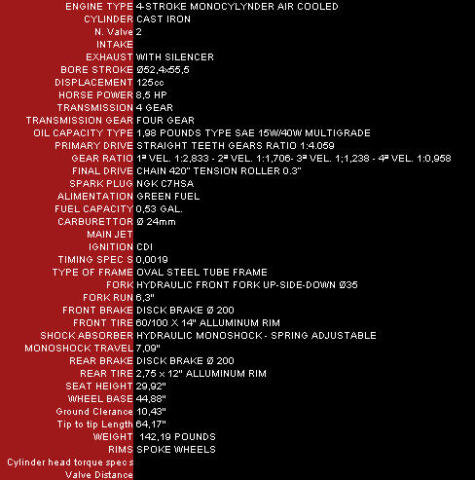 | | |
|---|---|
| ENGINE TYPE | 4-STROKE MONOCYLYNDER AIR COOLED |
| CYLINDER | CAST IRON |
| N. Valve | 2 |
| INTAKE | |
| EXHAUST | WITH SILENCER |
| BORE STROKE | Ø52,4x55,5 |
| DISPLACEMENT | 125cc |
| HORSE POWER | 8,5 HP |
| TRANSMISSION | 4 GEAR |
| TRANSMISSION GEAR | FOUR GEAR |
| OIL CAPACITY TYPE | 1,98 POUNDS TYPE SAE 15W/40W MULTIGRADE |
| PRIMARY DRIVE | STRAIGHT TEETH GEARS RATIO 1:4.059 |
| GEAR RATIO | 1ª VEL. 1:2,833 - 2ª VEL. 1:1,706- 3ª VEL. 1;1,238 - 4ª VEL. 1:0,958 |
| FINAL DRIVE | CHAIN 420" TENSION ROLLER 0.3" |
| SPARK PLUG | NGK C7HSA |
| ALIMENTATION | GREEN FUEL |
| FUEL CAPACITY | 0,53 GAL. |
| CARBURETTOR | Ø 24mm |
| MAIN JET | |
| IGNITION | CDI |
| TIMING SPEC S | 0,0019 |
| TYPE OF FRAME | OVAL STEEL TUBE FRAME |
| FORK | HYDRAULIC FRONT FORK UP-SIDE-DOWN Ø35 |
| FORK RUN | 6,3" |
| FRONT BRAKE | DISCK BRAKE Ø 200 |
| FRONT TIRE | 60/100 X 14" ALLUMINUM RIM |
| SHOCK ABSORBER | HYDRAULIC MONOSHOCK - SPRING ADJUSTABLE |
| MONOSHOCK TRAVEL | 7,09" |
| REAR BRAKE | DISCK BRAKE Ø 200 |
| REAR TIRE | 2,75 x 12" ALLUMINUM RIM |
| SEAT HEIGHT | 29,92" |
| WHEEL BASE | 44,88" |
| Ground Clerance | 10,43" |
| Tip to tip Length | 64,17" |
| WEIGHT | 142,19 POUNDS |
| RIMS | SPOKE WHEELS |
| Cylinder head torque spec s | |
| Valve Distance | |